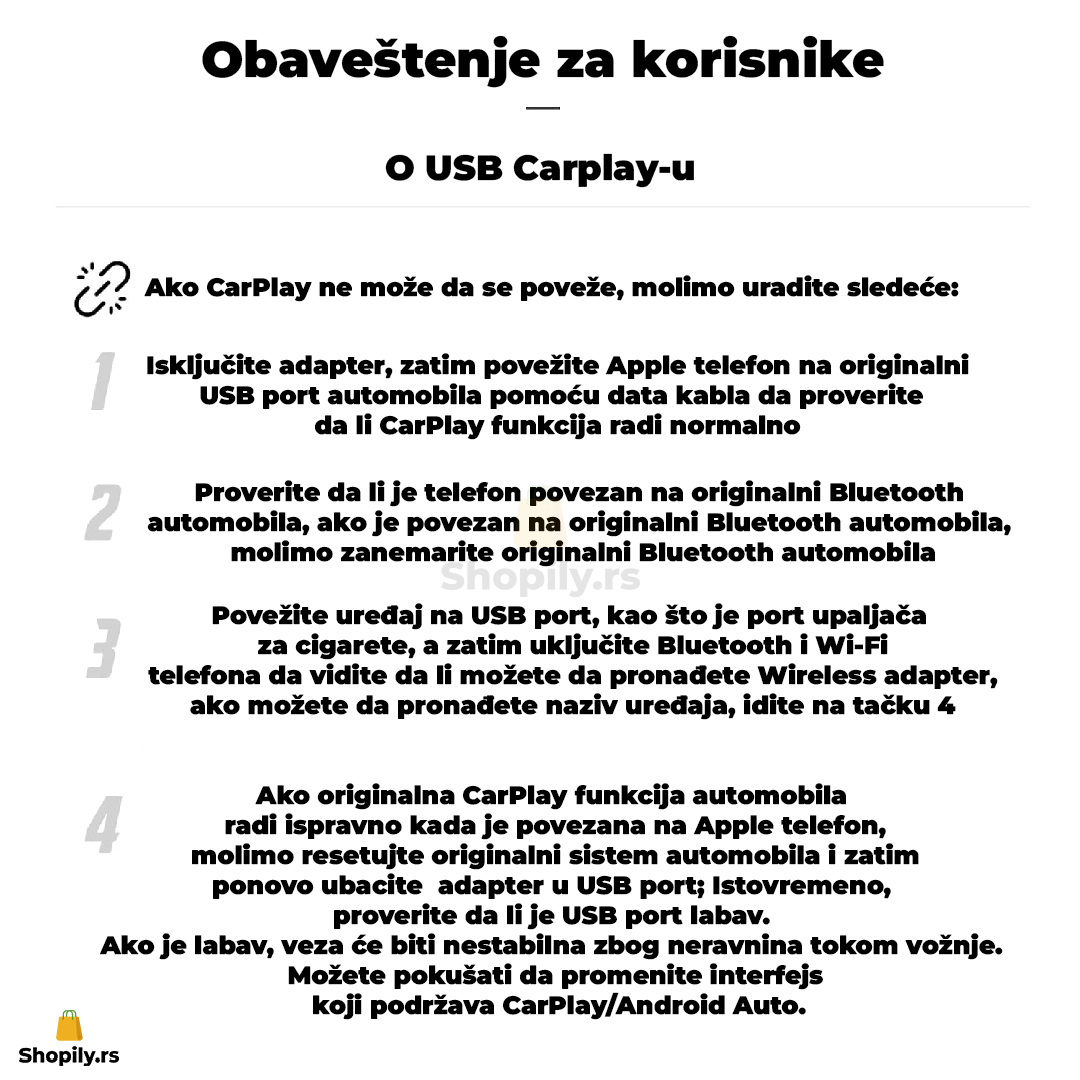 Obaveštenje za korisnike

O USB Carplay-u

Ako CarPlay ne može da se poveže, molimo uradite sledeće:

1

Isključite adapter, zatim povežite Apple telefon na originalni USB port automobila pomoću data kabla da proverite da li CarPlay funkcija radi normalno

2

Proverite da li je telefon povezan na originalni Bluetooth automobila, ako je povezan na originalni Bluetooth automobila, molimo zanemarite originalni Bluetooth automobila

Shopily.rs

3

Povežite uređaj na USB port, kao što je port upaljača za cigarete, a zatim uključite Bluetooth i Wi-Fi telefona da vidite da li možete da pronađete Wireless adapter, ako možete da pronađete naziv uređaja, idite na tačku 4

4

Ako originalna CarPlay funkcija automobila radi ispravno kada je povezana na Apple telefon, molimo resetujte originalni sistem automobila i zatim ponovo ubacite adapter u USB port; Istovremeno, proverite da li je USB port labav.
Ako je labav, veza će biti nestabilna zbog neravnina tokom vožnje.
Možete pokušati da promenite interfejs koji podržava CarPlay/Android Auto.

Shopily.rs